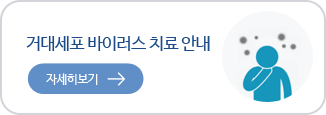 거대세포 바이러스 치료 안내

자세히보기